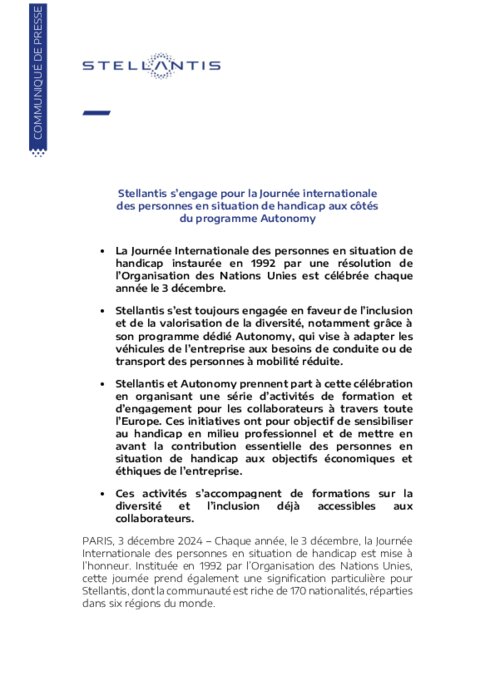 COMMUNIQUÉ DE PRESSE

STELLANTIS

Stellantis s'engage pour la Journée internationale des personnes en situation de handicap aux côtés du programme Autonomy

• La Journée Internationale des personnes en situation de handicap instaurée en 1992 par une résolution de l'Organisation des Nations Unies est célébrée chaque année le 3 décembre.

• Stellantis s'est toujours engagée en faveur de l'inclusion et de la valorisation de la diversité, notamment grâce à son programme dédié Autonomy, qui vise à adapter les véhicules de l'entreprise aux besoins de conduite ou de transport des personnes à mobilité réduite.

• Stellantis et Autonomy prennent part à cette célébration en organisant une série d'activités de formation et d'engagement pour les collaborateurs à travers toute l'Europe. Ces initiatives ont pour objectif de sensibiliser au handicap en milieu professionnel et de mettre en avant la contribution essentielle des personnes en situation de handicap aux objectifs économiques et éthiques de l'entreprise.

• Ces activités s'accompagnent de formations sur la diversité et l'inclusion déjà accessibles aux collaborateurs.

PARIS, 3 décembre 2024 – Chaque année, le 3 décembre, la Journée Internationale des personnes en situation de handicap est mise à l'honneur. Instituée en 1992 par l'Organisation des Nations Unies, cette journée prend également une signification particulière pour Stellantis, dont la communauté est riche de 170 nationalités, réparties dans six régions du monde.